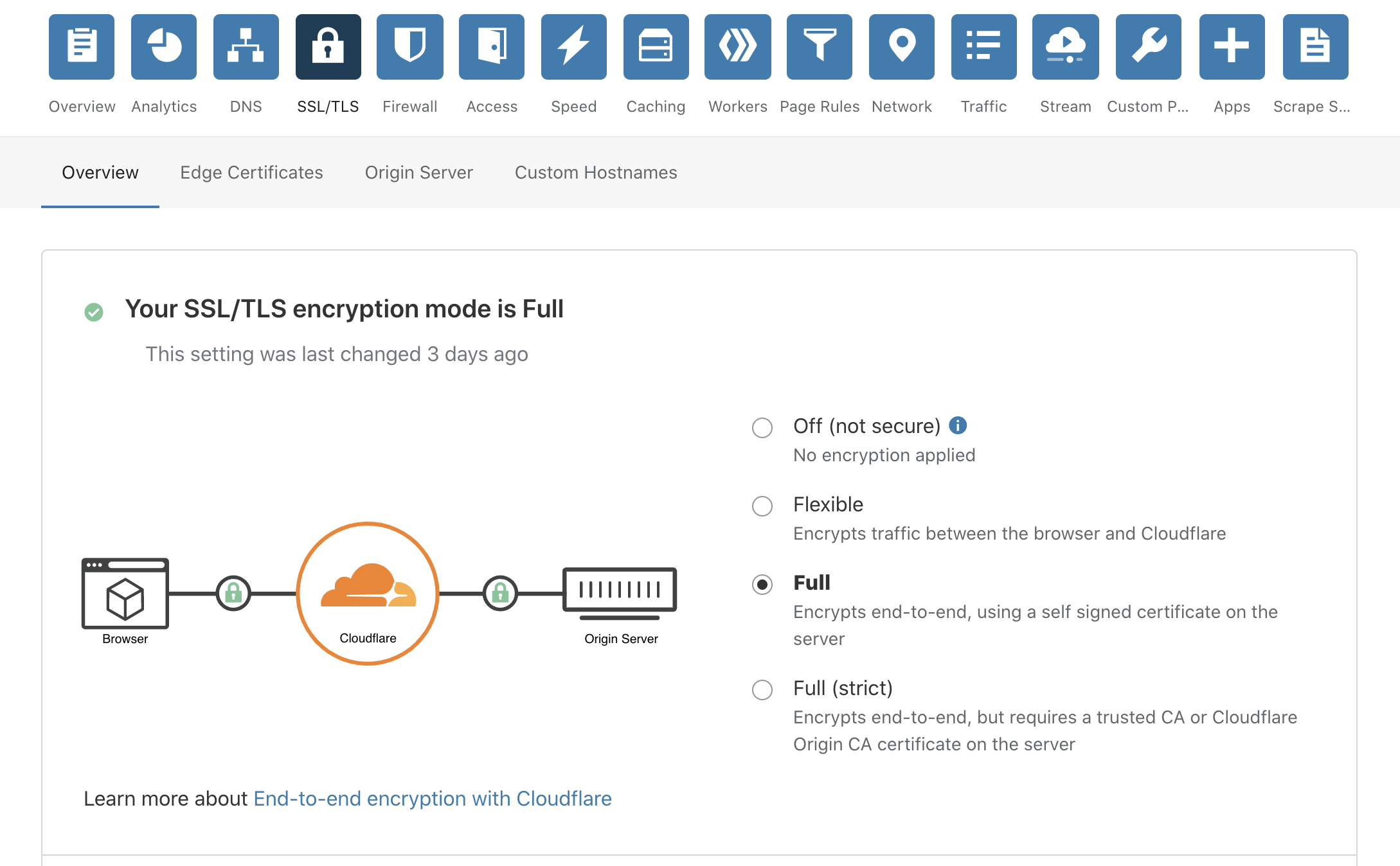 Overview Analytics DNS SSL/TLS Firewall Access Speed Caching Workers Page Rules Network Traffic Stream Custom P... Apps Scrape S...

Overview Edge Certificates Origin Server Custom Hostnames

Your SSL/TLS encryption mode is Full

This setting was last changed 3 days ago

Browser

Cloudflare

Origin Server

Off (not secure)
No encryption applied

Flexible
Encrypts traffic between the browser and Cloudflare

Full
Encrypts end-to-end, using a self signed certificate on the server

Full (strict)
Encrypts end-to-end, but requires a trusted CA or Cloudflare Origin CA certificate on the server

Learn more about End-to-end encryption with Cloudflare